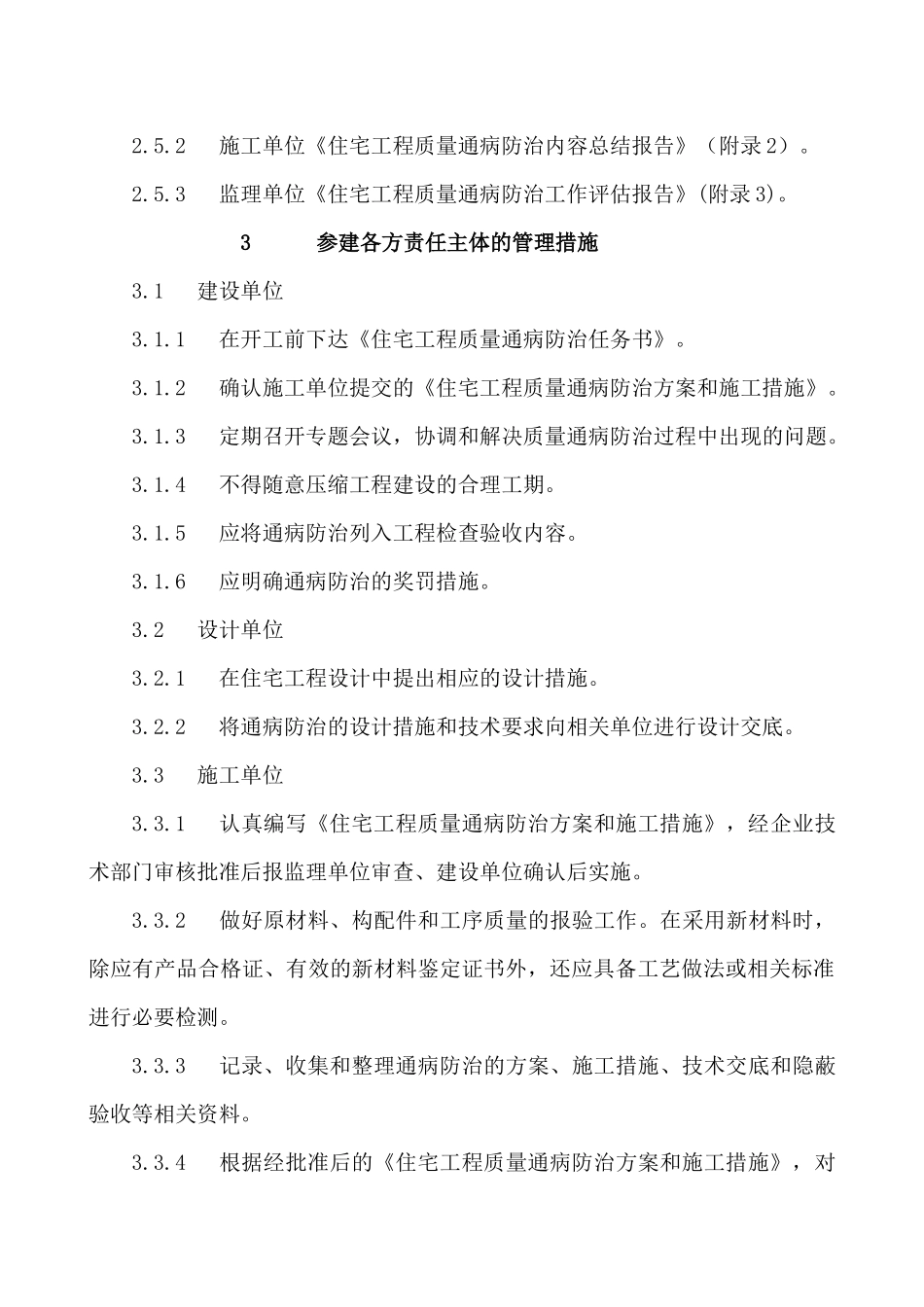 2.5.2　施工单位《住宅工程质量通病防治内容总结报告》（附录2）。

2.5.3　监理单位《住宅工程质量通病防治工作评估报告》(附录3)。

3　参建各方责任主体的管理措施

3.1　建设单位

3.1.1　在开工前下达《住宅工程质量通病防治任务书》。

3.1.2　确认施工单位提交的《住宅工程质量通病防治方案和施工措施》。

3.1.3　定期召开专题会议，协调和解决质量通病防治过程中出现的问题。

3.1.4　不得随意压缩工程建设的合理工期。

3.1.5　应将通病防治列入工程检查验收内容。

3.1.6　应明确通病防治的奖罚措施。

3.2　设计单位

3.2.1　在住宅工程设计中提出相应的设计措施。

3.2.2　将通病防治的设计措施和技术要求向相关单位进行设计交底。

3.3　施工单位

3.3.1　认真编写《住宅工程质量通病防治方案和施工措施》，经企业技术部门审核批准后报监理单位审查、建设单位确认后实施。

3.3.2　做好原材料、构配件和工序质量的报验工作。在采用新材料时，除应有产品合格证、有效的新材料鉴定证书外，还应具备工艺做法或相关标准进行必要检测。

3.3.3　记录、收集和整理通病防治的方案、施工措施、技术交底和隐蔽验收等相关资料。

3.3.4　根据经批准后的《住宅工程质量通病防治方案和施工措施》，对